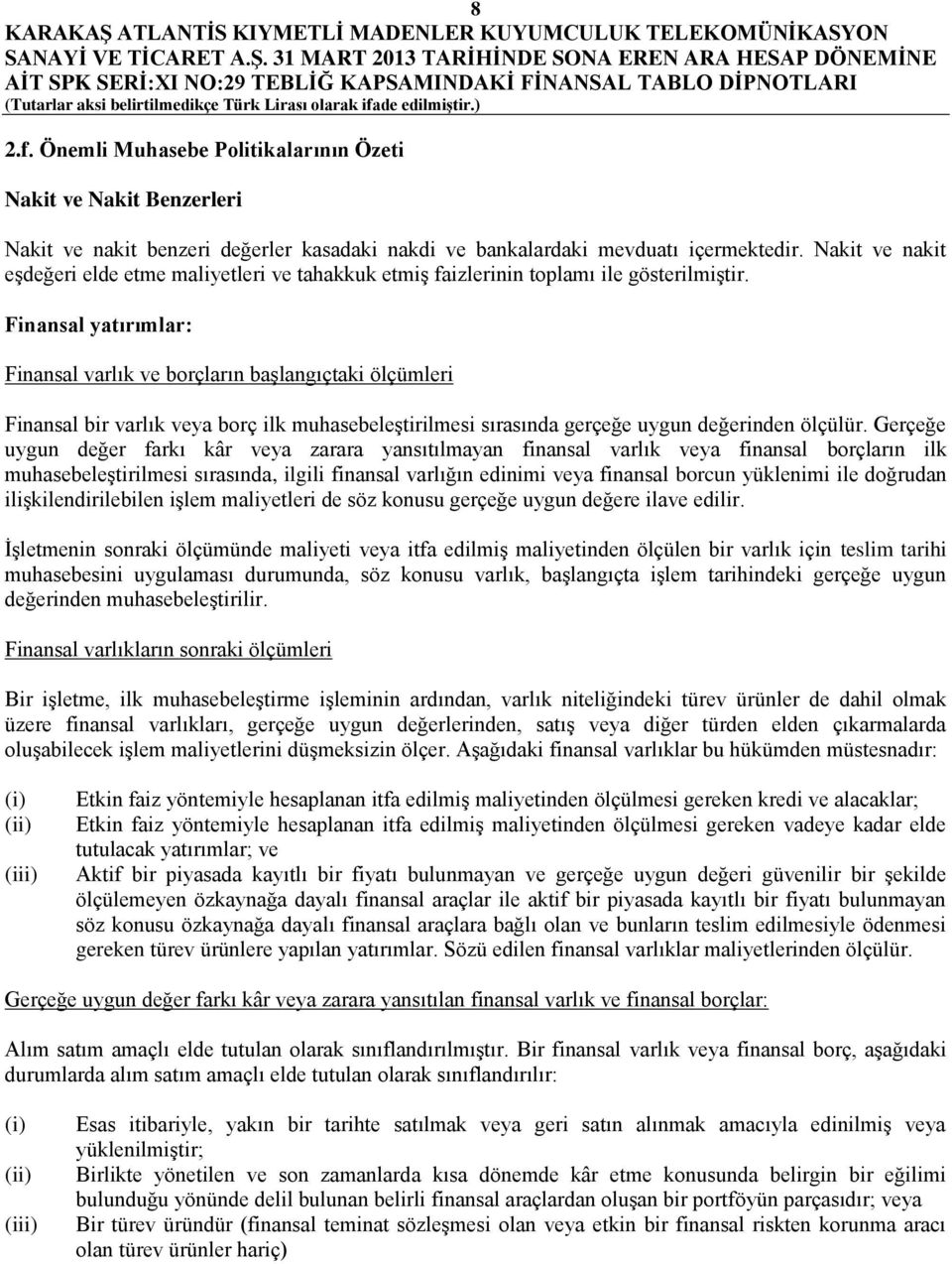 8
KARAKAŞ ATLANTİS KIYMETLİ MADENLER KUYUMCULUK TELEKOMÜNİKASYON SANAYİ VE TİCARET A.Ş. 31 MART 2013 TARİHİNDE SONA EREN ARA HESAP DÖNEMİNE AİT SPK SERİ:XI NO:29 TEBLİĞ KAPSAMINDAKİ FİNANSAL TABLO DİPNOTLARI
(Tutarlar aksi belirtilmedikçe Türk Lirası olarak ifade edilmiştir.)

2.f. Önemli Muhasebe Politikalarının Özeti

Nakit ve Nakit Benzerleri

Nakit ve nakit benzeri değerler kasadaki nakdi ve bankalardaki mevduatı içermektedir. Nakit ve nakit eşdeğeri elde etme maliyetleri ve tahakkuk etmiş faizlerinin toplamı ile gösterilmiştir.

Finansal yatırımlar:

Finansal varlık ve borçların başlangıçtaki ölçümleri

Finansal bir varlık veya borç ilk muhasebeleştirilmesi sırasında gerçeğe uygun değerinden ölçülür. Gerçeğe uygun değer farkı kâr veya zarara yansıtılmayan finansal varlık veya finansal borçların ilk muhasebeleştirilmesi sırasında, ilgili finansal varlığın edinimi veya finansal borcun yüklenimi ile doğrudan ilişkilendirilebilen işlem maliyetleri de söz konusu gerçeğe uygun değere ilave edilir.

İşletmenin sonraki ölçümünde maliyeti veya itfa edilmiş maliyetinden ölçülen bir varlık için teslim tarihi muhasebesini uygulaması durumunda, söz konusu varlık, başlangıçta işlem tarihindeki gerçeğe uygun değerinden muhasebeleştirilir.

Finansal varlıkların sonraki ölçümleri

Bir işletme, ilk muhasebeleştirme işleminin ardından, varlık niteliğindeki türev ürünler de dahil olmak üzere finansal varlıkları, gerçeğe uygun değerlerinden, satış veya diğer türden elden çıkarmalarda oluşabilecek işlem maliyetlerini düşmeksizin ölçer. Aşağıdaki finansal varlıklar bu hükümden müstesnadır:

(i) Etkin faiz yöntemiyle hesaplanan itfa edilmiş maliyetinden ölçülmesi gereken kredi ve alacaklar;
(ii) Etkin faiz yöntemiyle hesaplanan itfa edilmiş maliyetinden ölçülmesi gereken vadeye kadar elde tutulacak yatırımlar; ve
(iii) Aktif bir piyasada kayıtlı bir fiyatı bulunmayan ve gerçeğe uygun değeri güvenilir bir şekilde ölçülemeyen özkaynağa dayalı finansal araçlar ile aktif bir piyasada kayıtlı bir fiyatı bulunmayan söz konusu özkaynağa dayalı finansal araçlara bağlı olan ve bunların teslim edilmesiyle ödenmesi gereken türev ürünlere yapılan yatırımlar. Sözü edilen finansal varlıklar maliyetlerinden ölçülür.

Gerçeğe uygun değer farkı kâr veya zarara yansıtılan finansal varlık ve finansal borçlar:

Alım satım amaçlı elde tutulan olarak sınıflandırılmıştır. Bir finansal varlık veya finansal borç, aşağıdaki durumlarda alım satım amaçlı elde tutulan olarak sınıflandırılır:

(i) Esas itibariyle, yakın bir tarihte satılmak veya geri satın alınmak amacıyla edinilmiş veya yüklenilmiştir;
(ii) Birlikte yönetilen ve son zamanlarda kısa dönemde kâr etme konusunda belirgin bir eğilimi bulunduğu yönünde delil bulunan belirli finansal araçlardan oluşan bir portföyün parçasıdır; veya
(iii) Bir türev üründür (finansal teminat sözleşmesi olan veya etkin bir finansal riskten korunma aracı olan türev ürünler hariç)